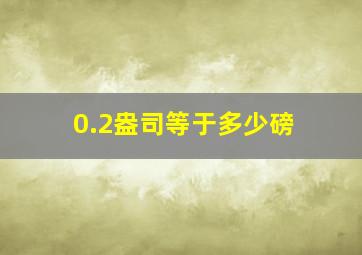 0.2盎司等于多少磅